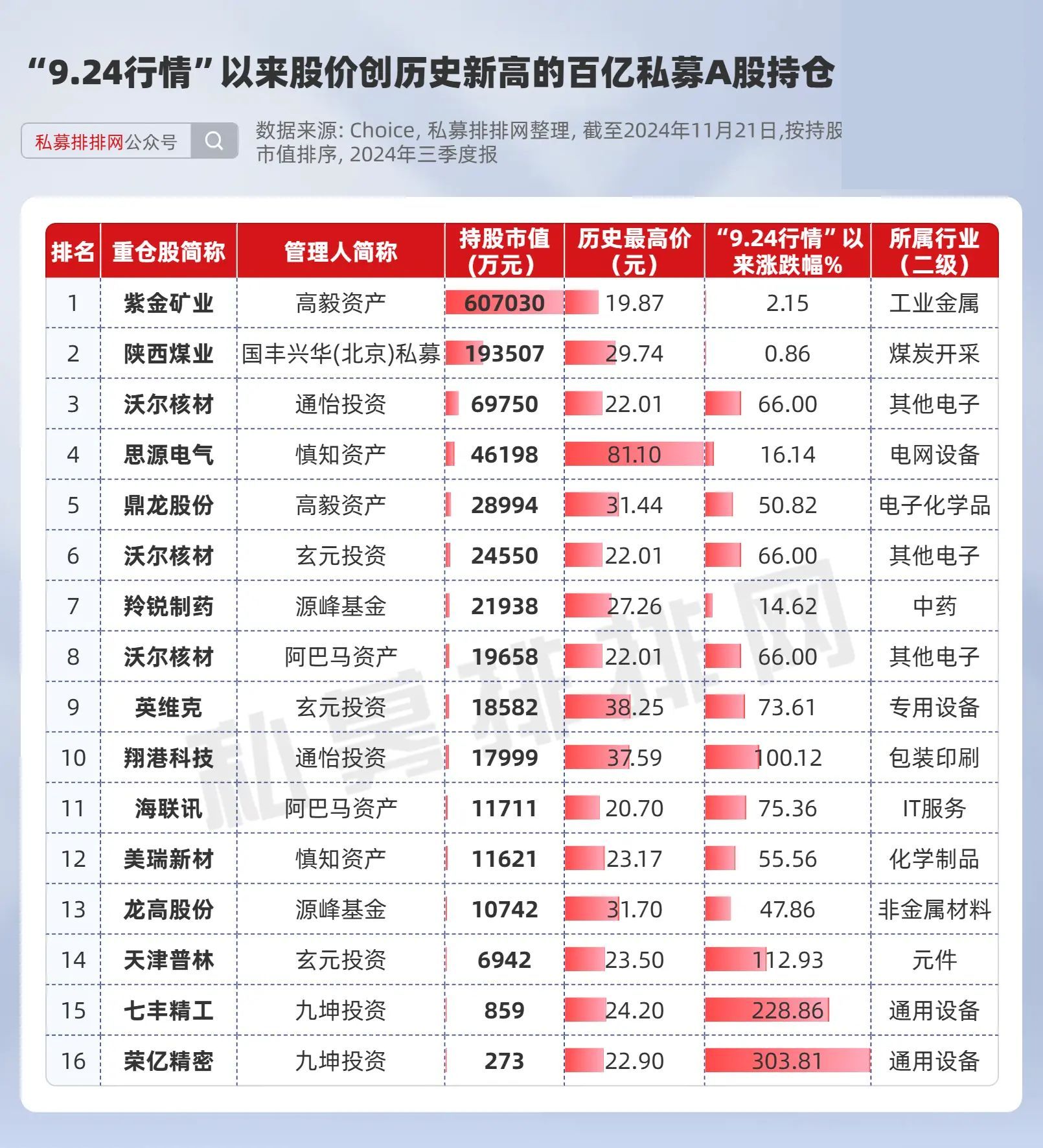 “9.24行情”以来股价创历史新高的百亿私募A股持仓

私募排排网公众号

数据来源: Choice, 私募排排网整理, 截至2024年11月21日,按持股市值排序, 2024年三季度报

| 排名 | 重仓股简称 | 管理人简称 | 持股市值(万元) | 历史最高价(元) | “9.24行情”以来涨跌幅% | 所属行业(二级) |
|---|---|---|---|---|---|---|
| 1 | 紫金矿业 | 高毅资产 | 607030 | 19.87 | 2.15 | 工业金属 |
| 2 | 陕西煤业 | 国丰兴华(北京)私募 | 193507 | 29.74 | 0.86 | 煤炭开采 |
| 3 | 沃尔核材 | 通怡投资 | 69750 | 22.01 | 66.00 | 其他电子 |
| 4 | 思源电气 | 慎知资产 | 46198 | 81.10 | 16.14 | 电网设备 |
| 5 | 鼎龙股份 | 高毅资产 | 28994 | 31.44 | 50.82 | 电子化学品 |
| 6 | 沃尔核材 | 玄元投资 | 24550 | 22.01 | 66.00 | 其他电子 |
| 7 | 羚锐制药 | 源峰基金 | 21938 | 27.26 | 14.62 | 中药 |
| 8 | 沃尔核材 | 阿巴马资产 | 19658 | 22.01 | 66.00 | 其他电子 |
| 9 | 英维克 | 玄元投资 | 18582 | 38.25 | 73.61 | 专用设备 |
| 10 | 翔港科技 | 通怡投资 | 17999 | 37.59 | 100.12 | 包装印刷 |
| 11 | 海联讯 | 阿巴马资产 | 11711 | 20.70 | 75.36 | IT服务 |
| 12 | 美瑞新材 | 慎知资产 | 11621 | 23.17 | 55.56 | 化学制品 |
| 13 | 龙高股份 | 源峰基金 | 10742 | 31.70 | 47.86 | 非金属材料 |
| 14 | 天津普林 | 玄元投资 | 6942 | 23.50 | 112.93 | 元件 |
| 15 | 七丰精工 | 九坤投资 | 859 | 24.20 | 228.86 | 通用设备 |
| 16 | 荣亿精密 | 九坤投资 | 273 | 22.90 | 303.81 | 通用设备 |

私募排排网